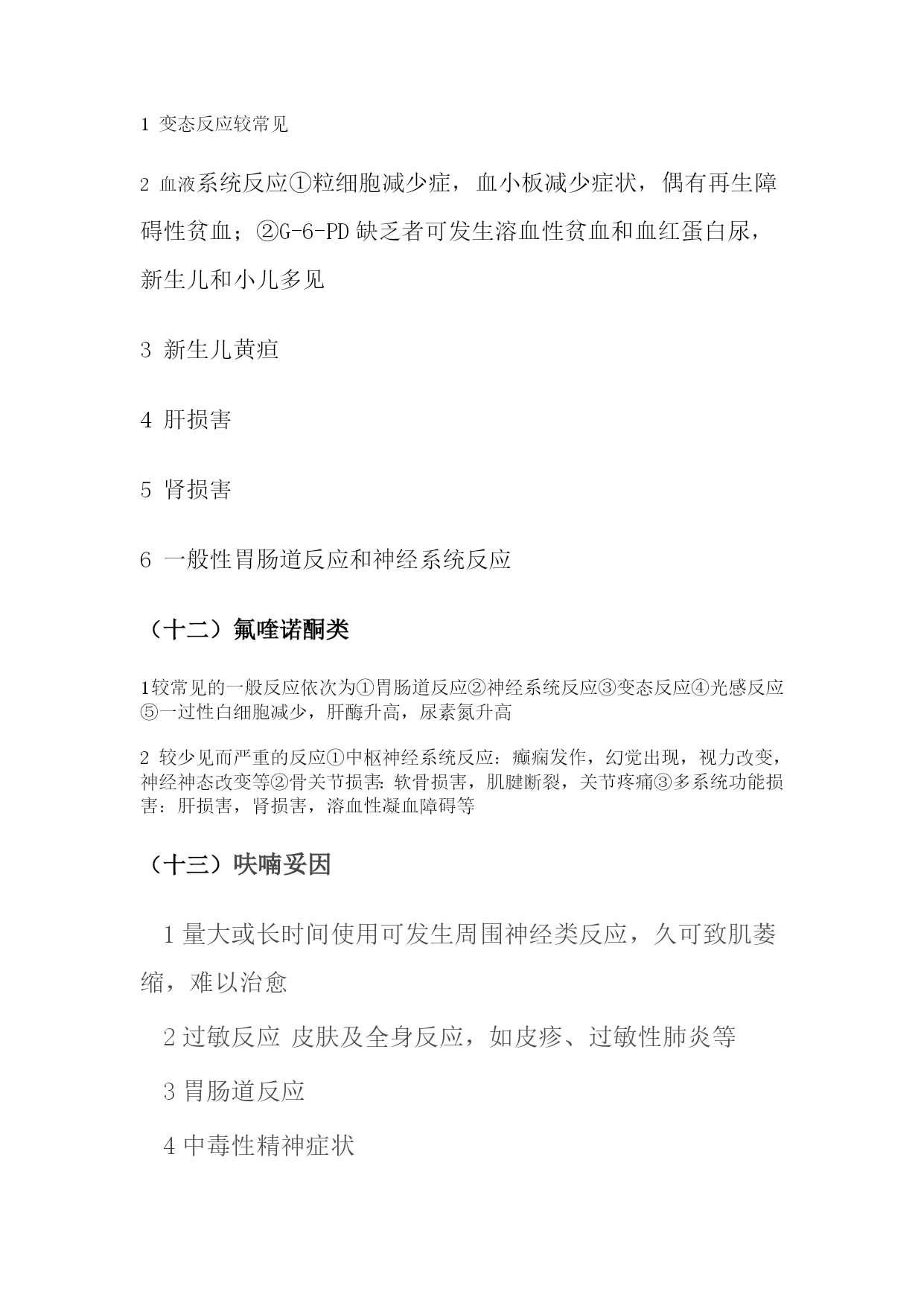 1 变态反应较常见

2 血液系统反应①粒细胞减少症，血小板减少症状，偶有再生障碍性贫血；②G-6-PD 缺乏者可发生溶血性贫血和血红蛋白尿，新生儿和小儿多见

3 新生儿黄疸

4 肝损害

5 肾损害

6 一般性胃肠道反应和神经系统反应

（十二）氟喹诺酮类

1较常见的一般反应依次为①胃肠道反应②神经系统反应③变态反应④光感反应⑤一过性白细胞减少，肝酶升高，尿素氮升高

2 较少见而严重的反应①中枢神经系统反应：癫痫发作，幻觉出现，视力改变，神经神态改变等②骨关节损害：软骨损害，肌腱断裂，关节疼痛③多系统功能损害：肝损害，肾损害，溶血性凝血障碍等

（十三）呋喃妥因

1 量大或长时间使用可发生周围神经类反应，久可致肌萎缩，难以治愈

2 过敏反应 皮肤及全身反应，如皮疹、过敏性肺炎等

3 胃肠道反应

4 中毒性精神症状